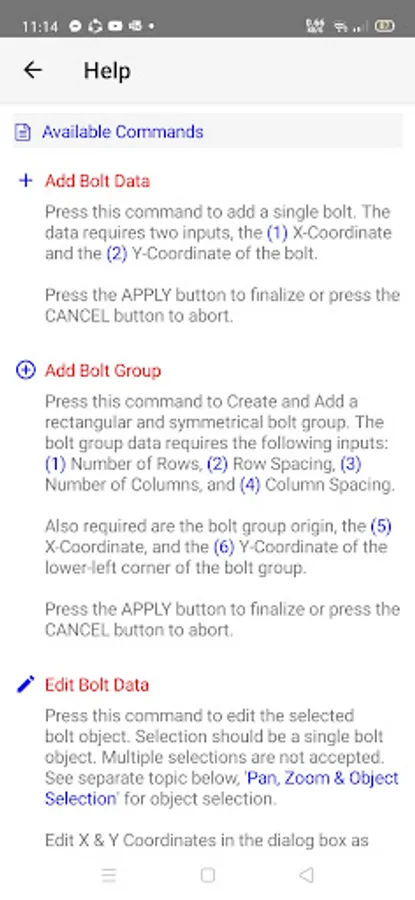 11:14

Help

Available Commands

Add Bolt Data

Press this command to add a single bolt. The data requires two inputs, the (1) X-Coordinate and the (2) Y-Coordinate of the bolt.

Press the APPLY button to finalize or press the CANCEL button to abort.

Add Bolt Group

Press this command to Create and Add a rectangular and symmetrical bolt group. The bolt group data requires the following inputs: (1) Number of Rows, (2) Row Spacing, (3) Number of Columns, and (4) Column Spacing.

Also required are the bolt group origin, the (5) X-Coordinate, and the (6) Y-Coordinate of the lower-left corner of the bolt group.

Press the APPLY button to finalize or press the CANCEL button to abort.

Edit Bolt Data

Press this command to edit the selected bolt object. Selection should be a single bolt object. Multiple selections are not accepted. See separate topic below, 'Pan, Zoom & Object Selection' for object selection.

Edit X & Y Coordinates in the dialog box as